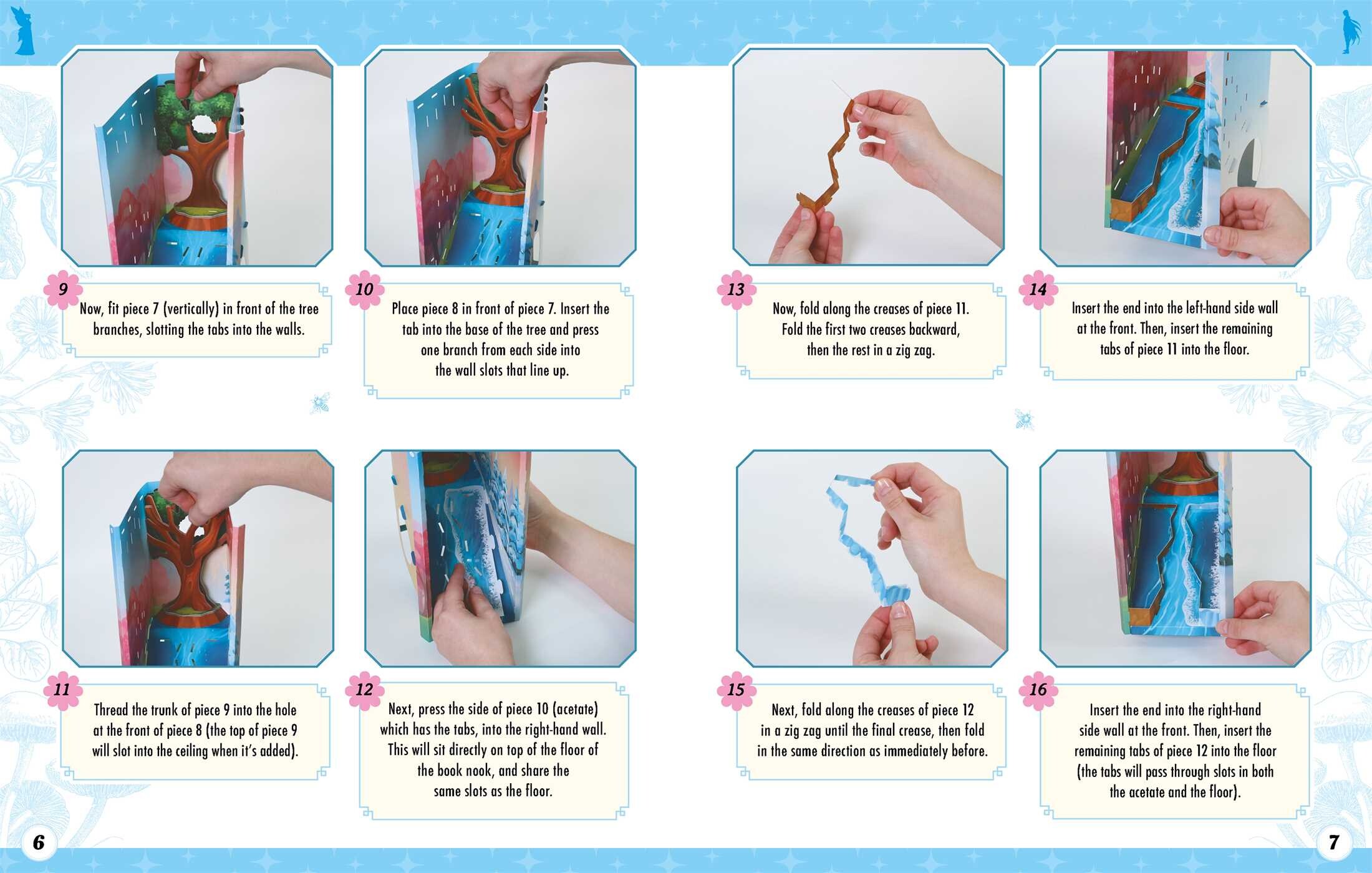 9
Now, fit piece 7 (vertically) in front of the tree branches, slotting the tabs into the walls.

10
Place piece 8 in front of piece 7. Insert the tab into the base of the tree and press one branch from each side into the wall slots that line up.

11
Thread the trunk of piece 9 into the hole at the front of piece 8 (the top of piece 9 will slot into the ceiling when it's added).

12
Next, press the side of piece 10 (acetate) which has the tabs, into the right-hand wall. This will sit directly on top of the floor of the book nook, and share the same slots as the floor.

6

13
Now, fold along the creases of piece 11. Fold the first two creases backward, then the rest in a zig zag.

14
Insert the end into the left-hand side wall at the front. Then, insert the remaining tabs of piece 11 into the floor.

15
Next, fold along the creases of piece 12 in a zig zag until the final crease, then fold in the same direction as immediately before.

16
Insert the end into the right-hand side wall at the front. Then, insert the remaining tabs of piece 12 into the floor (the tabs will pass through slots in both the acetate and the floor).

7